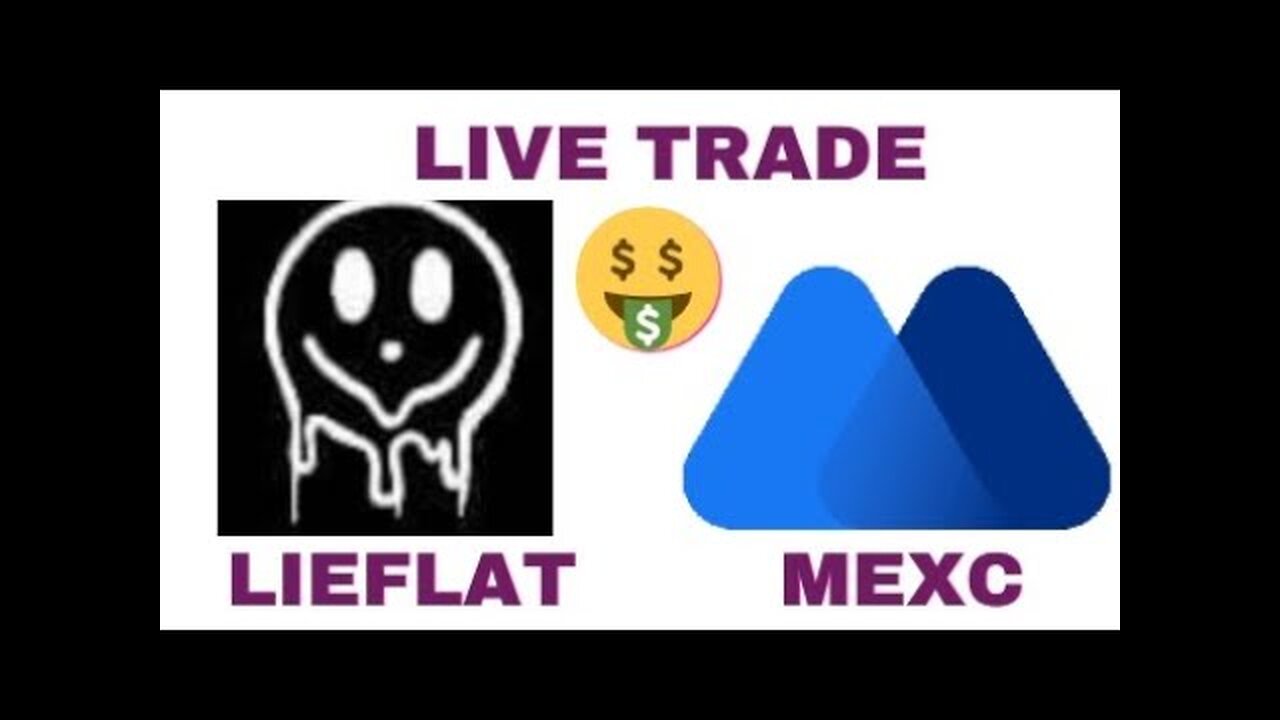 LIVE TRADE

LIEFLAT

MEXC